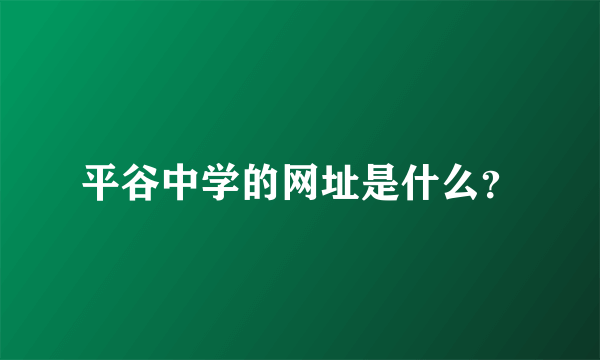 平谷中学的网址是什么?